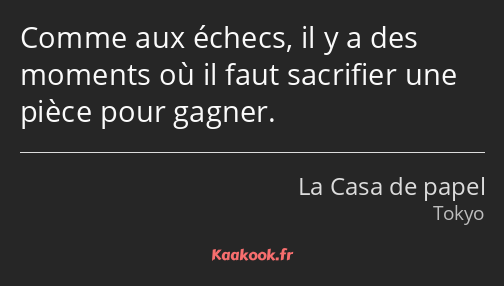 Comme aux échecs, il y a des moments où il faut sacrifier une pièce pour gagner.

La Casa de papel
Tokyo

Kaakook.fr